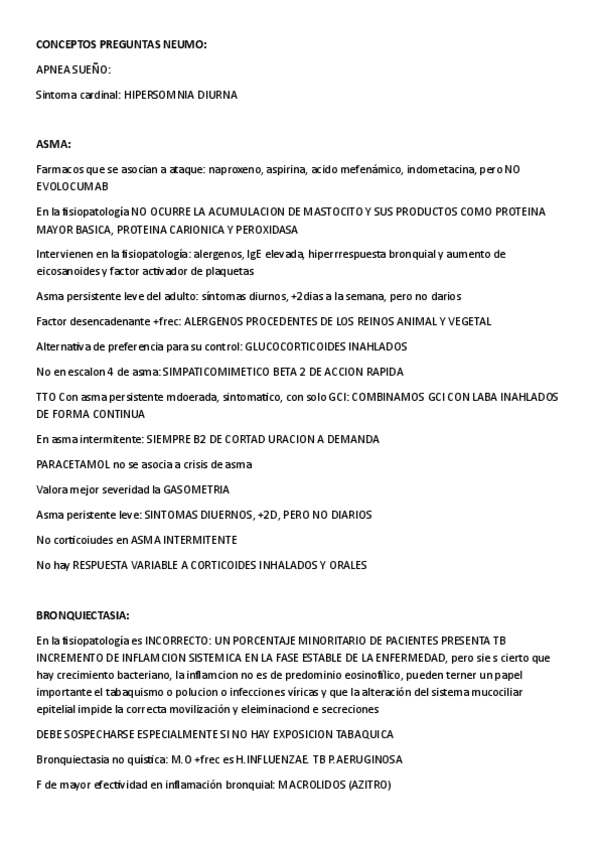 CONCEPTOS PREGUNTAS NEUMO:

APNEA SUEÑO:

Sintoma cardinal: HIPERSOMNIA DIURNA

ASMA:

Farmacos que se asocian a ataque: naproxeno, aspirina, acido mefenámico, indometacina, pero NO EVOLOCUMAB

En la fisiopatología NO OCURRE LA ACUMULACION DE MASTOCITO Y SUS PRODUCTOS COMO PROTEINA MAYOR BASICA, PROTEINA CARIONICA Y PEROXIDASA

Intervienen en la fisiopatología: alergenos, IgE elevada, hiperrrespuesta bronquial y aumento de eicosanoides y factor activador de plaquetas

Asma persistente leve del adulto: síntomas diurnos, +2dias a la semana, pero no darios

Factor desencadenante +frec: ALERGENOS PROCEDENTES DE LOS REINOS ANIMAL Y VEGETAL

Alternativa de preferencia para su control: GLUCOCORTICOIDES INAHLADOS

No en escalon 4 de asma: SIMPATICOMIMETICO BETA 2 DE ACCION RAPIDA

TTO Con asma persistente mdoerada, sintomatico, con solo GCI: COMBINAMOS GCI CON LABA INAHLADOS DE FORMA CONTINUA

En asma intermitente: SIEMPRE B2 DE CORTAD URACION A DEMANDA

PARACETAMOL no se asocia a crisis de asma

Valora mejor severidad la GASOMETRIA

Asma peristente leve: SINTOMAS DIUERNOS, +2D, PERO NO DIARIOS

No corticoiudes en ASMA INTERMITENTE

No hay RESPUESTA VARIABLE A CORTICOIDES INHALADOS Y ORALES

BRONQUIECTASIA:

En la fisiopatología es INCORRECTO: UN PORCENTAJE MINORITARIO DE PACIENTES PRESENTA TB INCREMENTO DE INFLAMCION SISTEMICA EN LA FASE ESTABLE DE LA ENFERMEDAD, pero sie s cierto que hay crecimiento bacteriano, la inflamcion no es de predominio eosinofílico, pueden terner un papel importante el tabaquismo o polucion o infecciones víricas y que la alteración del sistema mucociliar epitelial impide la correcta movilización y eleiminaciond e secreciones

DEBE SOSPECHARSE ESPECIALMENTE SI NO HAY EXPOSICION TABAQUICA

Bronquiectasia no quística: M.O +frec es H.INFLUENZAE. TB P.AERUGINOSA

F de mayor efectividad en inflamación bronquial: MACROLIDOS (AZITRO)